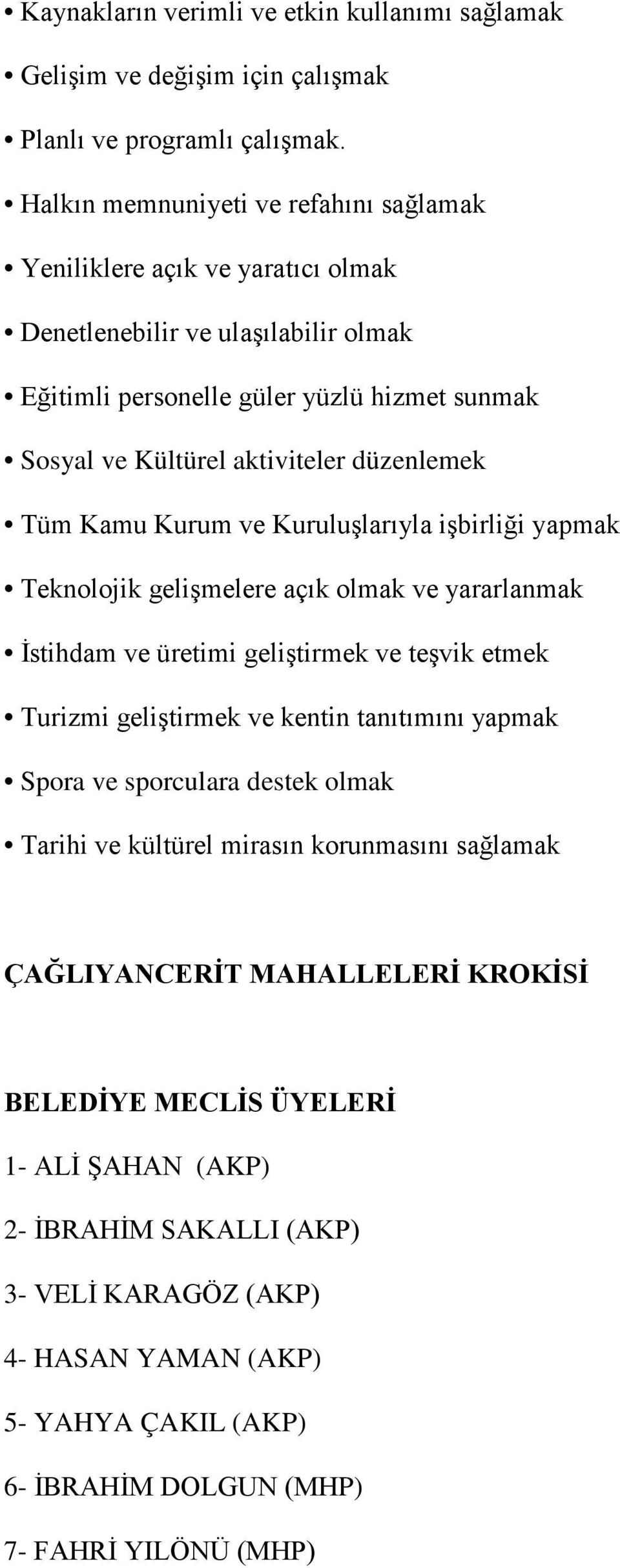 • Kaynakların verimli ve etkin kullanımı sağlamak

• Gelişim ve değişim için çalışmak

• Planlı ve programlı çalışmak.

• Halkın memnuniyeti ve refahını sağlamak

• Yeniliklere açık ve yaratıcı olmak

• Denetlenebilir ve ulaşılabilir olmak

• Eğitimli personelle güler yüzlü hizmet sunmak

• Sosyal ve Kültürel aktiviteler düzenlemek

• Tüm Kamu Kurum ve Kuruluşlarıyla işbirliği yapmak

• Teknolojik gelişmelere açık olmak ve yararlanmak

• İstihdam ve üretimi geliştirmek ve teşvik etmek

• Turizmi geliştirmek ve kentin tanıtımını yapmak

• Spora ve sporculara destek olmak

• Tarihi ve kültürel mirasın korunmasını sağlamak

ÇAĞLIYANCERİT MAHALLELERİ KROKİSİ

BELEDİYE MECLİS ÜYELERİ

1- ALİ ŞAHAN (AKP)

2- İBRAHİM SAKALLI (AKP)

3- VELİ KARAGÖZ (AKP)

4- HASAN YAMAN (AKP)

5- YAHYA ÇAKIL (AKP)

6- İBRAHİM DOLGUN (MHP)

7- FAHRİ YILÖNÜ (MHP)